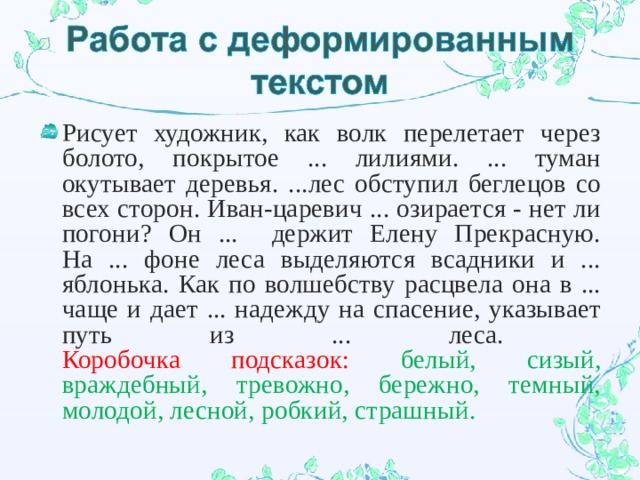 Работа с деформированным текстом

Рисует художник, как волк перелетает через болото, покрытое ... лилиями. ... туман окутывает деревья. ...лес обступил беглецов со всех сторон. Иван-царевич ... озирается - нет ли погони? Он ... держит Елену Прекрасную. На ... фоне леса выделяются всадники и ... яблонька. Как по волшебству расцвела она в ... чаще и дает ... надежду на спасение, указывает путь из ... леса.
Коробочка подсказок: белый, сизый, враждебный, тревожно, бережно, темный, молодой, лесной, робкий, страшный.